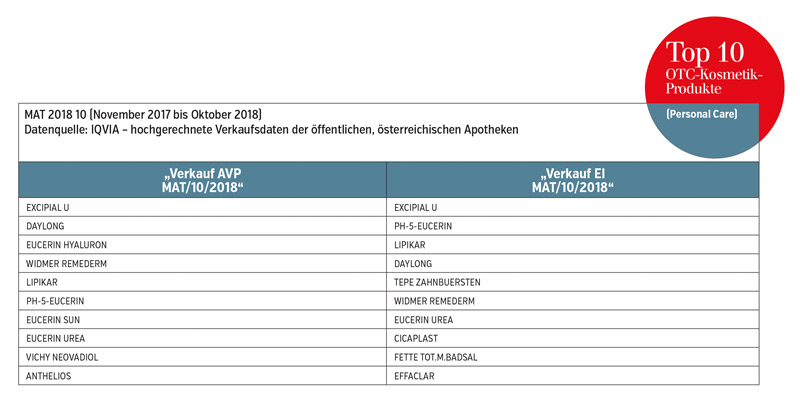 Top 10
OTC-Kosmetik-Produkte
(Personal Care)

MAT 2018 10 (November 2017 bis Oktober 2018)
Datenquelle: IQVIA – hochgerechnete Verkaufsdaten der öffentlichen, österreichischen Apotheken

| „Verkauf AVP MAT/10/2018“ | „Verkauf EI MAT/10/2018“ |
|---|---|
| EXCIPIAL U | EXCIPIAL U |
| DAYLONG | PH-5-EUCERIN |
| EUCERIN HYALURON | LIPIKAR |
| WIDMER REMEDERM | DAYLONG |
| LIPIKAR | TEPE ZAHNBUERSTEN |
| PH-5-EUCERIN | WIDMER REMEDERM |
| EUCERIN SUN | EUCERIN UREA |
| EUCERIN UREA | CICAPLAST |
| VICHY NEOVADIOL | FETTE TOT.M.BADSAL |
| ANTHELIOS | EFFACLAR |